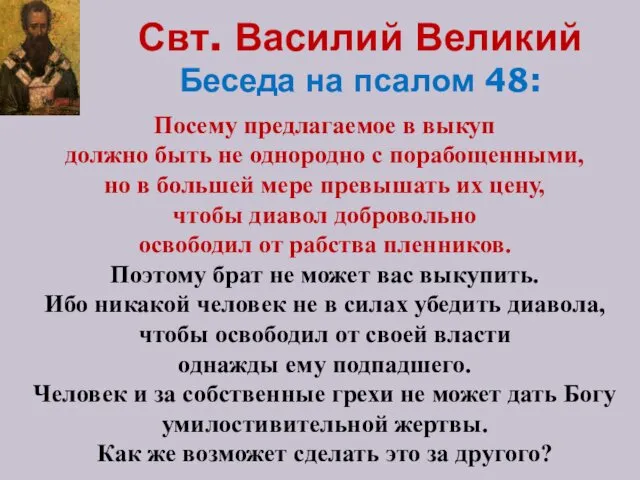 Свт. Василий Великий
Беседа на псалом 48:

Посему предлагаемое в выкуп должно быть не однородно с порабощенными, но в большей мере превышать их цену, чтобы диавол добровольно освободил от рабства пленников.
Поэтому брат не может вас выкупить.
Ибо никакой человек не в силах убедить диавола, чтобы освободил от своей власти однажды ему подпадшего.
Человек и за собственные грехи не может дать Богу умилостивительной жертвы.
Как же возможет сделать это за другого?